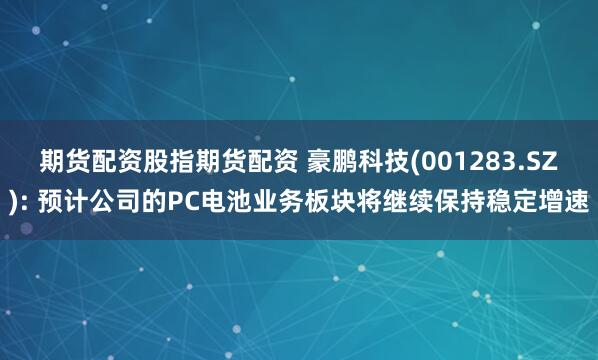 期货配资股指期货配资 豪鹏科技(001283.SZ): 预计公司的PC电池业务板块将继续保持稳定增速